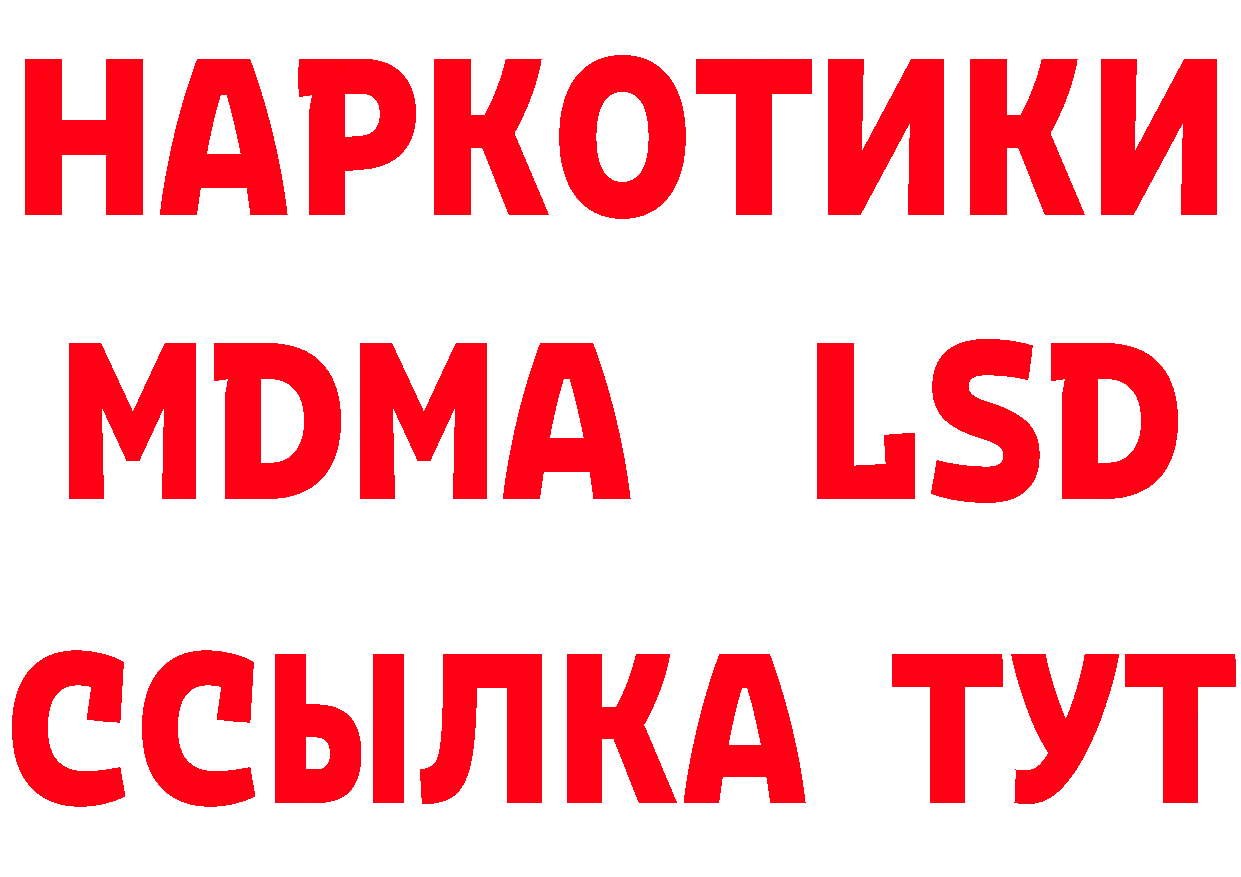 НАРКОТИКИ
MDMA LSD
ССЫЛКА ТУТ